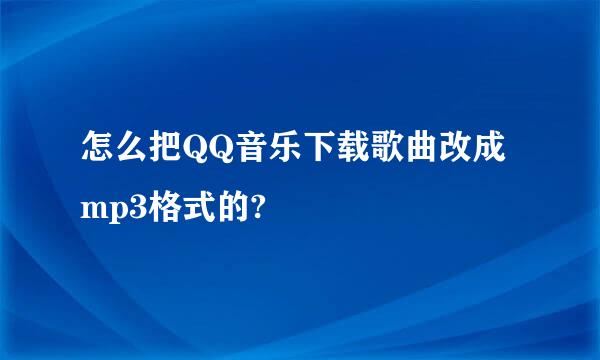 怎么把QQ音乐下载歌曲改成mp3格式的?